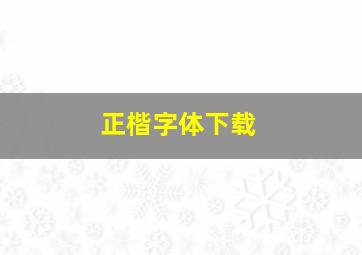 正楷字体下载